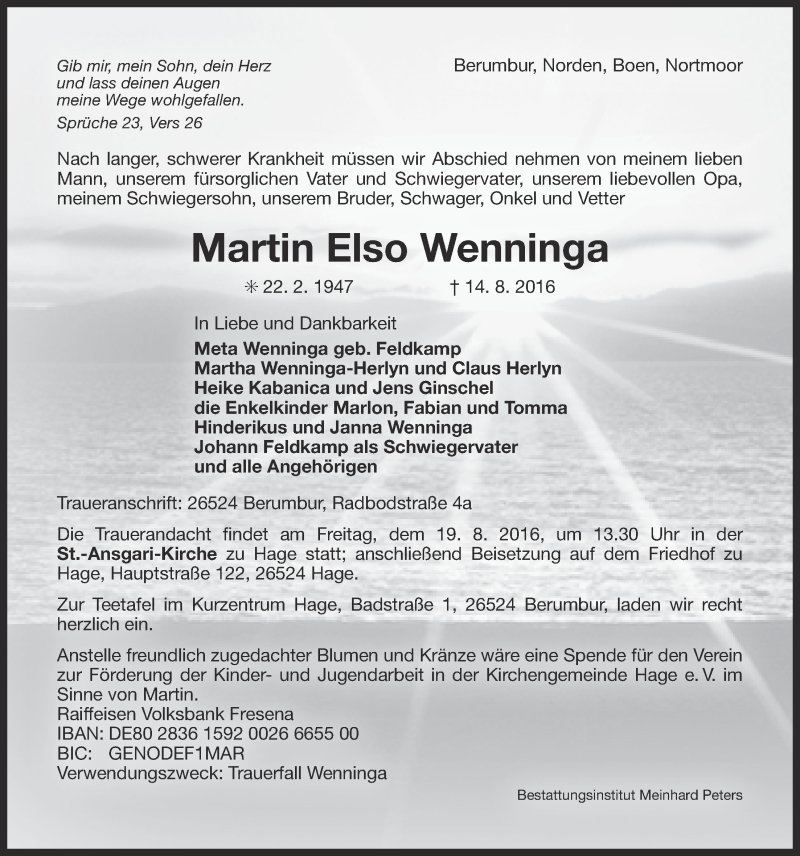 Gib mir, mein Sohn, dein Herz
und lass deinen Augen
meine Wege wohlgefallen.
Sprüche 23, Vers 26

Berumbur, Norden, Boen, Nortmoor

Nach langer, schwerer Krankheit müssen wir Abschied nehmen von meinem lieben Mann, unserem fürsorglichen Vater und Schwiegervater, unserem liebevollen Opa, meinem Schwiegersohn, unserem Bruder, Schwager, Onkel und Vetter

Martin Elso Wenninga

✳ 22. 2. 1947 † 14. 8. 2016

In Liebe und Dankbarkeit
Meta Wenninga geb. Feldkamp
Martha Wenninga-Herlyn und Claus Herlyn
Heike Kabanica und Jens Ginschel
die Enkelkinder Marlon, Fabian und Tomma
Hinderikus und Janna Wenninga
Johann Feldkamp als Schwiegervater
und alle Angehörigen

Traueranschrift: 26524 Berumbur, Radbodstraße 4a

Die Trauerandacht findet am Freitag, dem 19. 8. 2016, um 13.30 Uhr in der St.-Ansgari-Kirche zu Hage statt; anschließend Beisetzung auf dem Friedhof zu Hage, Hauptstraße 122, 26524 Hage.

Zur Teetafel im Kurzentrum Hage, Badstraße 1, 26524 Berumbur, laden wir recht herzlich ein.

Anstelle freundlich zugedachter Blumen und Kränze wäre eine Spende für den Verein zur Förderung der Kinder- und Jugendarbeit in der Kirchengemeinde Hage e. V. im Sinne von Martin.
Raiffeisen Volksbank Fresena
IBAN: DE80 2836 1592 0026 6655 00
BIC: GENODEF1MAR
Verwendungszweck: Trauerfall Wenninga

Bestattungsinstitut Meinhard Peters